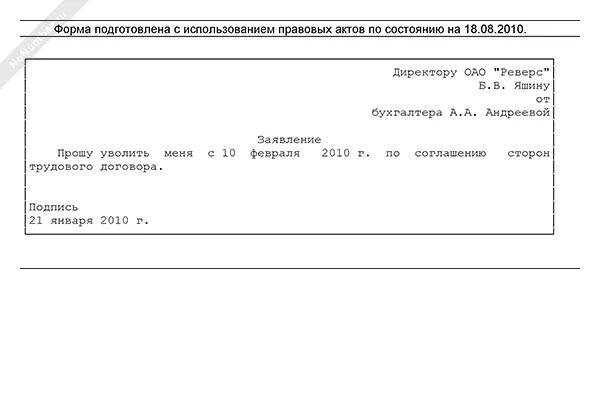 Форма подготовлена с использованием правовых актов по состоянию на 18.08.2010.

Директору ОАО "Реверс"
Б.В. Яшину
от
бухгалтера А.А. Андреевой

Заявление

Прошу уволить меня с 10 февраля 2010 г. по соглашению сторон трудового договора.

Подпись
21 января 2010 г.